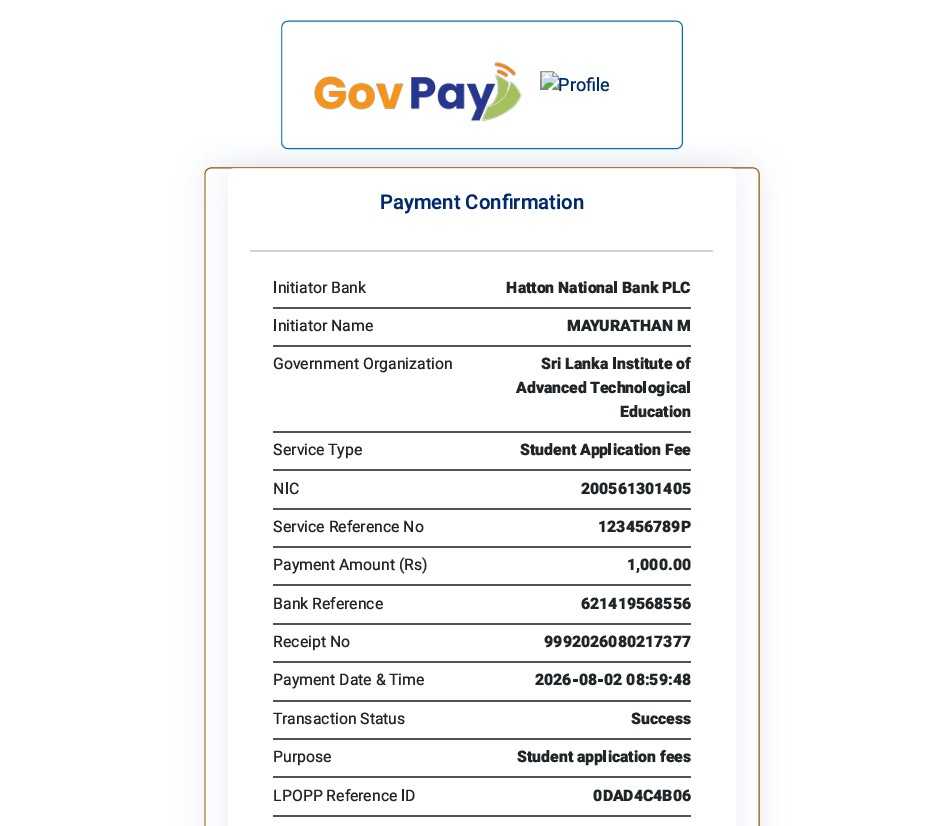 GovPay Profile

Payment Confirmation

| | |
|---|---|
| Initiator Bank | Hatton National Bank PLC |
| Initiator Name | MAYURATHAN M |
| Government Organization | Sri Lanka Institute of Advanced Technological Education |
| Service Type | Student Application Fee |
| NIC | 200561301405 |
| Service Reference No | 123456789P |
| Payment Amount (Rs) | 1,000.00 |
| Bank Reference | 621419568556 |
| Receipt No | 9992026080217377 |
| Payment Date & Time | 2026-08-02 08:59:48 |
| Transaction Status | Success |
| Purpose | Student application fees |
| LPOPP Reference ID | 0DAD4C4B06 |